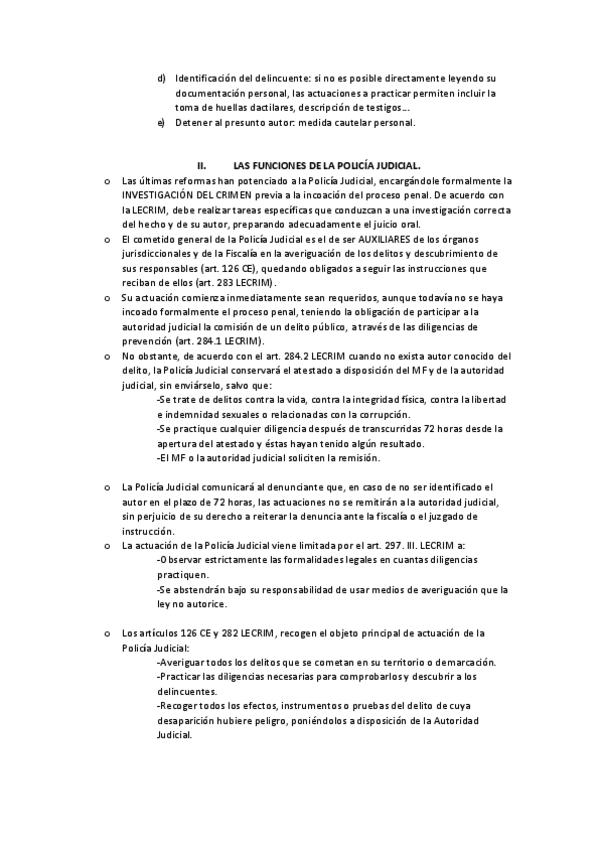 d) Identificación del delincuente: si no es posible directamente leyendo su documentación personal, las actuaciones a practicar permiten incluir la toma de huellas dactilares, descripción de testigos...
e) Detener al presunto autor: medida cautelar personal.

II. LAS FUNCIONES DE LA POLICÍA JUDICIAL.

o Las últimas reformas han potenciado a la Policía Judicial, encargándole formalmente la INVESTIGACIÓN DEL CRIMEN previa a la incoación del proceso penal. De acuerdo con la LECRIM, debe realizar tareas específicas que conduzcan a una investigación correcta del hecho y de su autor, preparando adecuadamente el juicio oral.
o El cometido general de la Policía Judicial es el de ser AUXILIARES de los órganos jurisdiccionales y de la Fiscalía en la averiguación de los delitos y descubrimiento de sus responsables (art. 126 CE), quedando obligados a seguir las instrucciones que reciban de ellos (art. 283 LECRIM).
o Su actuación comienza inmediatamente sean requeridos, aunque todavía no se haya incoado formalmente el proceso penal, teniendo la obligación de participar a la autoridad judicial la comisión de un delito público, a través de las diligencias de prevención (art. 284.1 LECRIM).
o No obstante, de acuerdo con el art. 284.2 LECRIM cuando no exista autor conocido del delito, la Policía Judicial conservará el atestado a disposición del MF y de la autoridad judicial, sin enviárselo, salvo que:
-Se trate de delitos contra la vida, contra la integridad física, contra la libertad e indemnidad sexuales o relacionadas con la corrupción.
-Se practique cualquier diligencia después de transcurridas 72 horas desde la apertura del atestado y éstas hayan tenido algún resultado.
-El MF o la autoridad judicial soliciten la remisión.

o La Policía Judicial comunicará al denunciante que, en caso de no ser identificado el autor en el plazo de 72 horas, las actuaciones no se remitirán a la autoridad judicial, sin perjuicio de su derecho a reiterar la denuncia ante la fiscalía o el juzgado de instrucción.
o La actuación de la Policía Judicial viene limitada por el art. 297. III. LECRIM a:
-Observar estrictamente las formalidades legales en cuantas diligencias practiquen.
-Se abstendrán bajo su responsabilidad de usar medios de averiguación que la ley no autorice.

o Los artículos 126 CE y 282 LECRIM, recogen el objeto principal de actuación de la Policía Judicial:
-Averiguar todos los delitos que se cometan en su territorio o demarcación.
-Practicar las diligencias necesarias para comprobarlos y descubrir a los delincuentes.
-Recoger todos los efectos, instrumentos o pruebas del delito de cuya desaparición hubiere peligro, poniéndolos a disposición de la Autoridad Judicial.